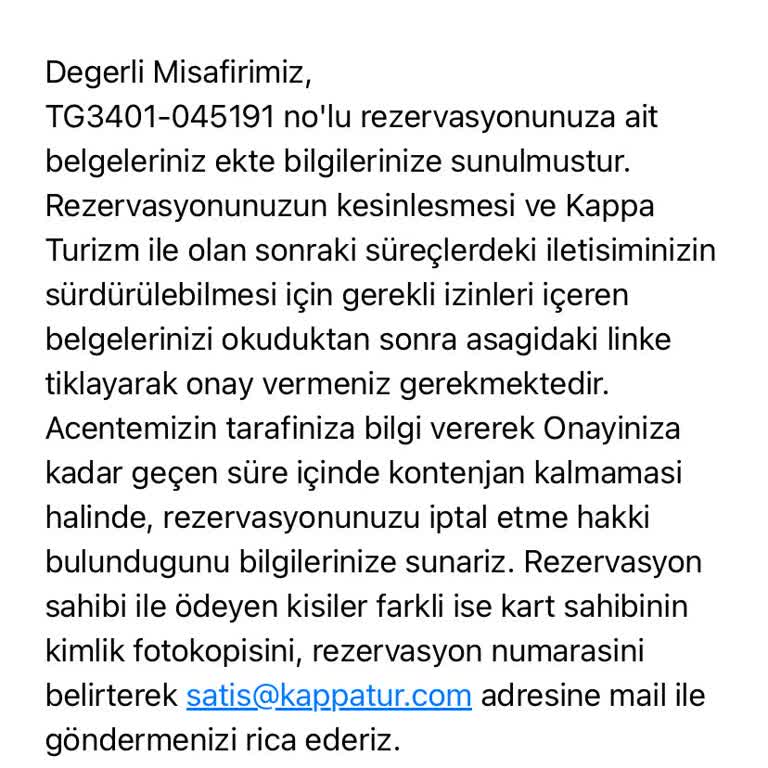 Degerli Misafirimiz,
TG3401-045191 no'lu rezervasyonunuza ait belgeleriniz ekte bilgilerinize sunulmustur. Rezervasyonunuzun kesinlesmesi ve Kappa Turizm ile olan sonraki süreçlerdeki iletisiminizin sürdürülebilmesi için gerekli izinleri içeren belgelerinizi okuduktan sonra asagidaki linke tiklayarak onay vermeniz gerekmektedir. Acentemizin tarafiniza bilgi vererek Onayiniza kadar geçen süre içinde kontenjan kalmamasi halinde, rezervasyonunuzu iptal etme hakki bulundugunu bilgilerinize sunariz. Rezervasyon sahibi ile ödeyen kisiler farkli ise kart sahibinin kimlik fotokopisini, rezervasyon numarasini belirterek satis@kappatur.com adresine mail ile göndermenizi rica ederiz.